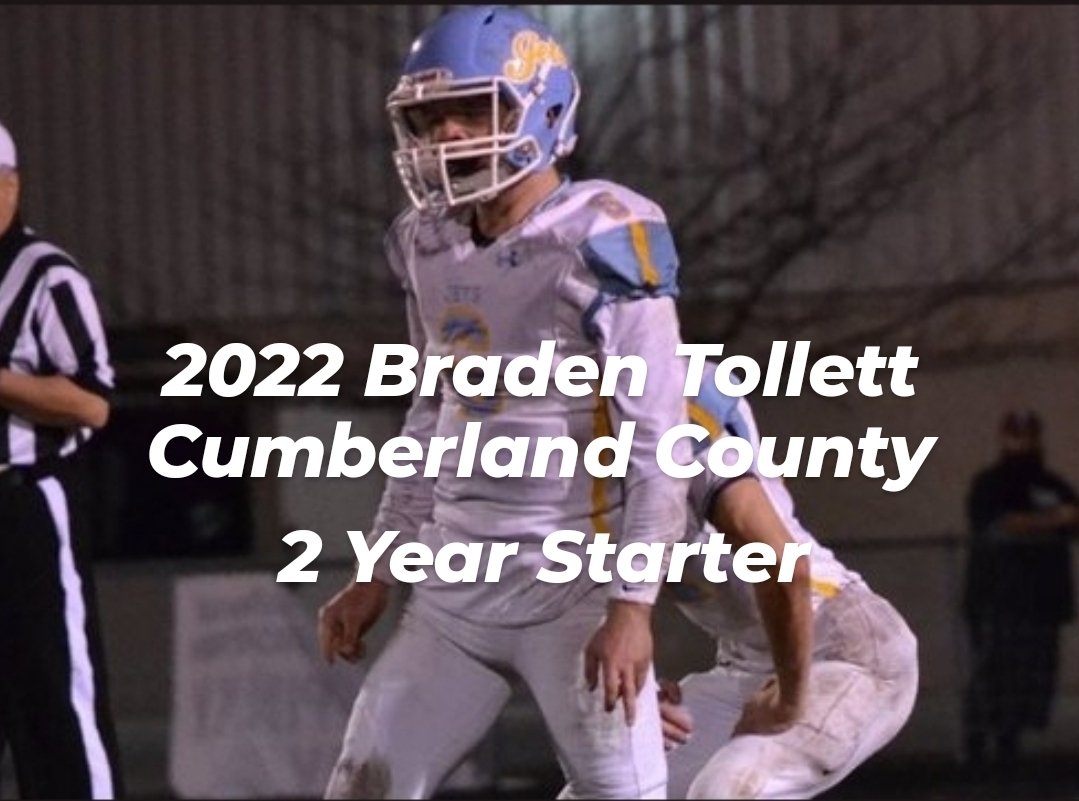 2022 Braden Tollett
Cumberland County
2 Year Starter